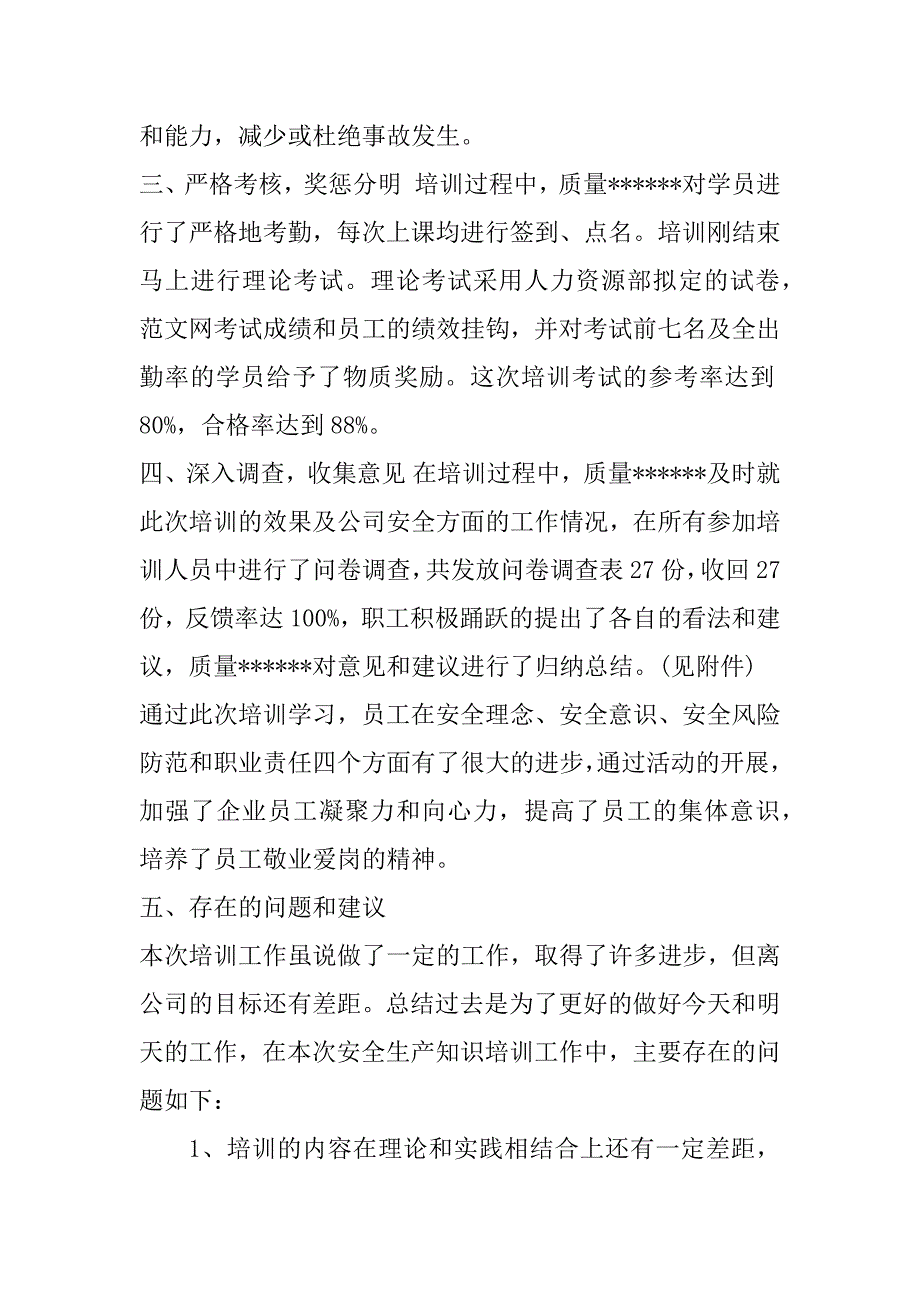 和能力，减少或杜绝事故发生。

三、严格考核，奖惩分明 培训过程中，质量******对学员进行了严格地考勤，每次上课均进行签到、点名。培训刚结束马上进行理论考试。理论考试采用人力资源部拟定的试卷，范文网考试成绩和员工的绩效挂钩，并对考试前七名及全出勤率的学员给予了物质奖励。这次培训考试的参考率达到80%，合格率达到88%。

四、深入调查，收集意见 在培训过程中，质量******及时就此次培训的效果及公司安全方面的工作情况，在所有参加培训人员中进行了问卷调查，共发放问卷调查表27份，收回27份，反馈率达100%，职工积极踊跃的提出了各自的看法和建议，质量******对意见和建议进行了归纳总结。(见附件)

通过此次培训学习，员工在安全理念、安全意识、安全风险防范和职业责任四个方面有了很大的进步，通过活动的开展，加强了企业员工凝聚力和向心力，提高了员工的集体意识，培养了员工敬业爱岗的精神。

五、存在的问题和建议

本次培训工作虽说做了一定的工作，取得了许多进步，但离公司的目标还有差距。总结过去是为了更好的做好今天和明天的工作，在本次安全生产知识培训工作中，主要存在的问题如下：

1、培训的内容在理论和实践相结合上还有一定差距，